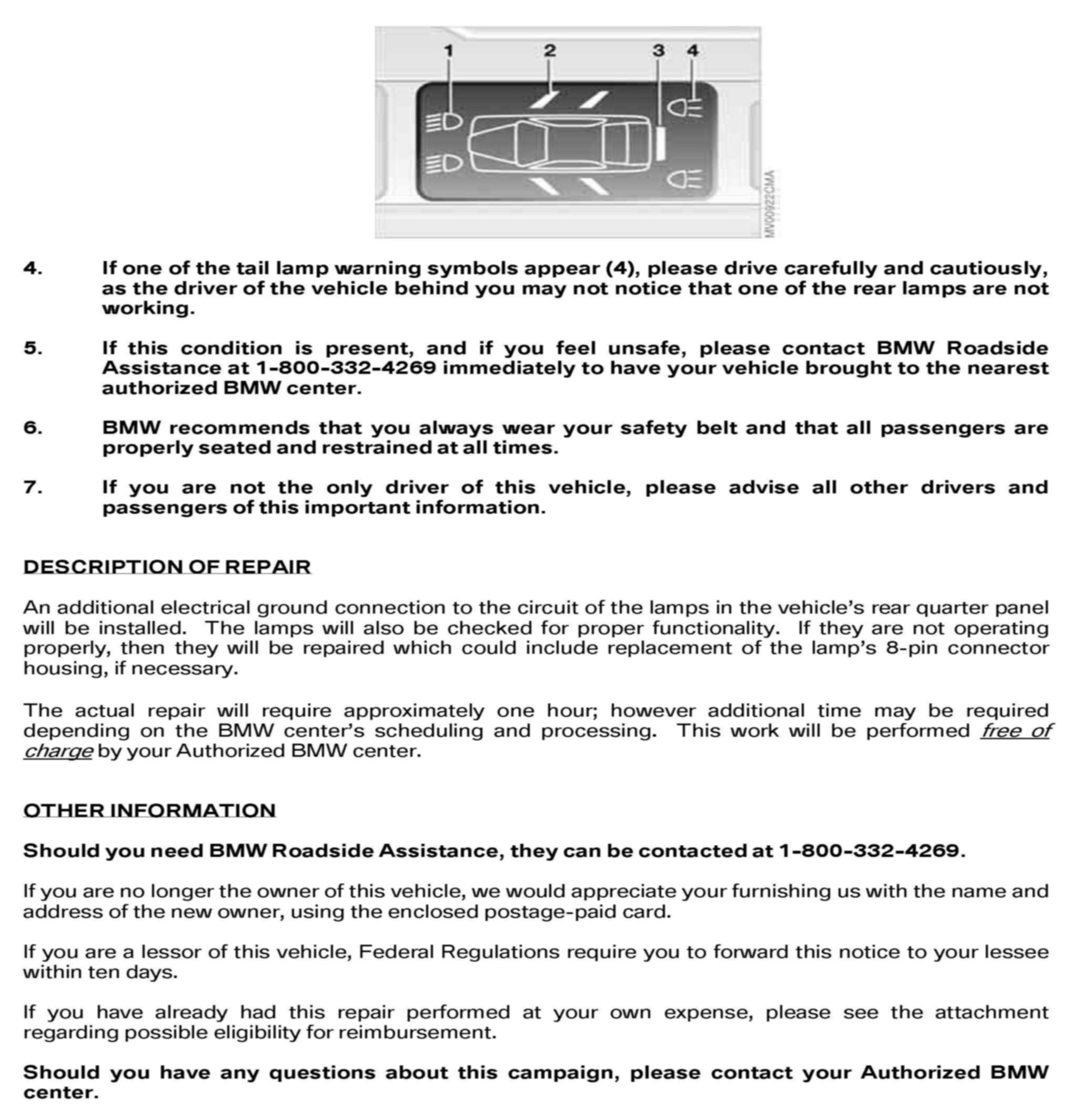 1 2 3 4

MV00922CMA

4. If one of the tail lamp warning symbols appear (4), please drive carefully and cautiously, as the driver of the vehicle behind you may not notice that one of the rear lamps are not working.

5. If this condition is present, and if you feel unsafe, please contact BMW Roadside Assistance at 1-800-332-4269 immediately to have your vehicle brought to the nearest authorized BMW center.

6. BMW recommends that you always wear your safety belt and that all passengers are properly seated and restrained at all times.

7. If you are not the only driver of this vehicle, please advise all other drivers and passengers of this important information.

DESCRIPTION OF REPAIR

An additional electrical ground connection to the circuit of the lamps in the vehicle's rear quarter panel will be installed. The lamps will also be checked for proper functionality. If they are not operating properly, then they will be repaired which could include replacement of the lamp's 8-pin connector housing, if necessary.

The actual repair will require approximately one hour; however additional time may be required depending on the BMW center's scheduling and processing. This work will be performed free of charge by your Authorized BMW center.

OTHER INFORMATION

Should you need BMW Roadside Assistance, they can be contacted at 1-800-332-4269.

If you are no longer the owner of this vehicle, we would appreciate your furnishing us with the name and address of the new owner, using the enclosed postage-paid card.

If you are a lessor of this vehicle, Federal Regulations require you to forward this notice to your lessee within ten days.

If you have already had this repair performed at your own expense, please see the attachment regarding possible eligibility for reimbursement.

Should you have any questions about this campaign, please contact your Authorized BMW center.